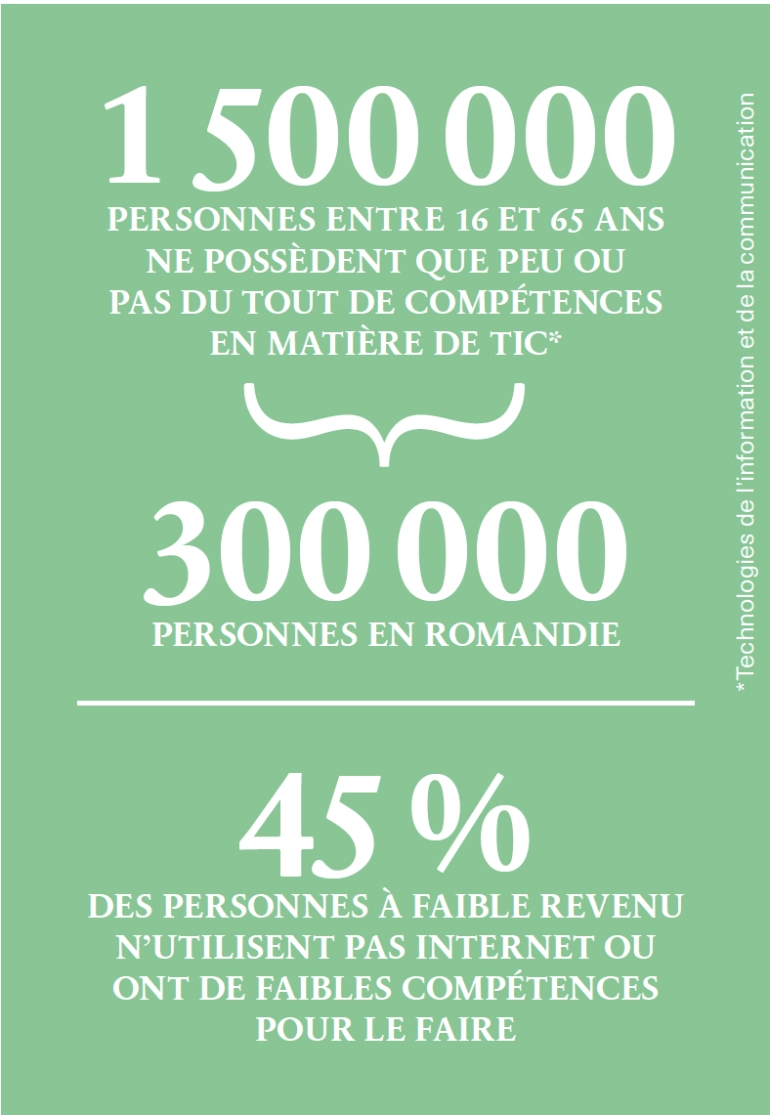 1 500 000
PERSONNES ENTRE 16 ET 65 ANS NE POSSÈDENT QUE PEU OU PAS DU TOUT DE COMPÉTENCES EN MATIÈRE DE TIC*

300 000
PERSONNES EN ROMANDIE

45 %
DES PERSONNES À FAIBLE REVENU N'UTILISENT PAS INTERNET OU ONT DE FAIBLES COMPÉTENCES POUR LE FAIRE

*Technologies de l'information et de la communication